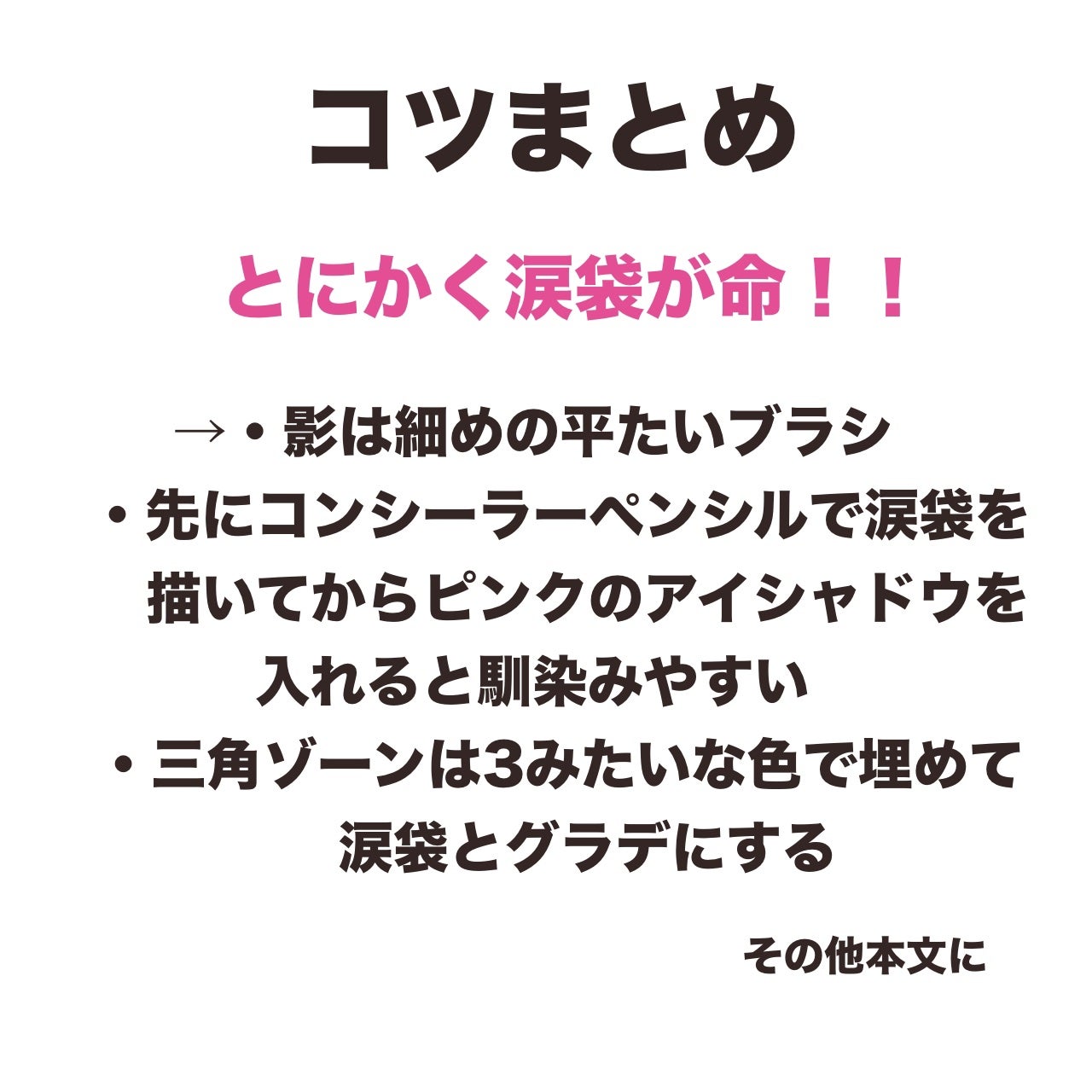 コツまとめ

とにかく涙袋が命！！

→・影は細めの平たいブラシ
・先にコンシーラーペンシルで涙袋を描いてからピンクのアイシャドウを入れると馴染みやすい
・三角ゾーンは3みたいな色で埋めて涙袋とグラデにする

その他本文に